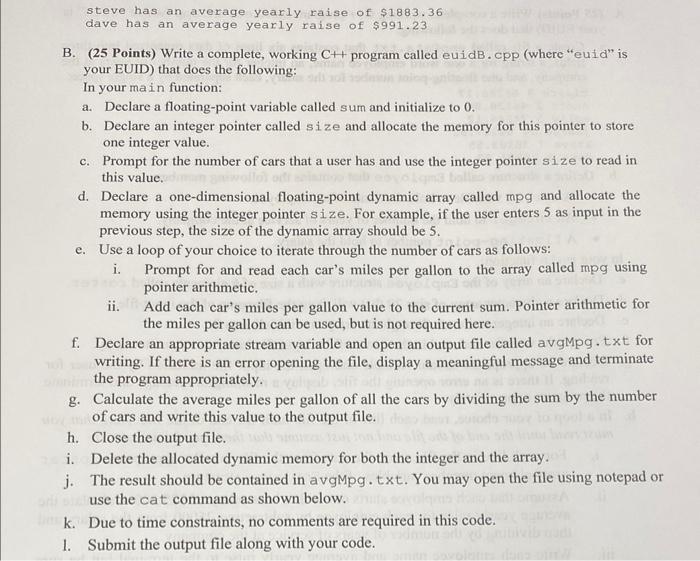 steve has an average yearly raise of $1883.36
dave has an average yearly raise of $991.23

B. (25 Points) Write a complete, working C++ program called euidB.cpp (where "euid" is your EUID) that does the following:
In your main function:
a. Declare a floating-point variable called sum and initialize to 0.
b. Declare an integer pointer called size and allocate the memory for this pointer to store one integer value.
c. Prompt for the number of cars that a user has and use the integer pointer size to read in this value.
d. Declare a one-dimensional floating-point dynamic array called mpg and allocate the memory using the integer pointer size. For example, if the user enters 5 as input in the previous step, the size of the dynamic array should be 5.
e. Use a loop of your choice to iterate through the number of cars as follows:
i. Prompt for and read each car's miles per gallon to the array called mpg using pointer arithmetic.
ii. Add each car's miles per gallon value to the current sum. Pointer arithmetic for the miles per gallon can be used, but is not required here.
f. Declare an appropriate stream variable and open an output file called avgMpg.txt for writing. If there is an error opening the file, display a meaningful message and terminate the program appropriately.
g. Calculate the average miles per gallon of all the cars by dividing the sum by the number of cars and write this value to the output file.
h. Close the output file.
i. Delete the allocated dynamic memory for both the integer and the array.
j. The result should be contained in avgMpg.txt. You may open the file using notepad or use the cat command as shown below.
k. Due to time constraints, no comments are required in this code.
l. Submit the output file along with your code.